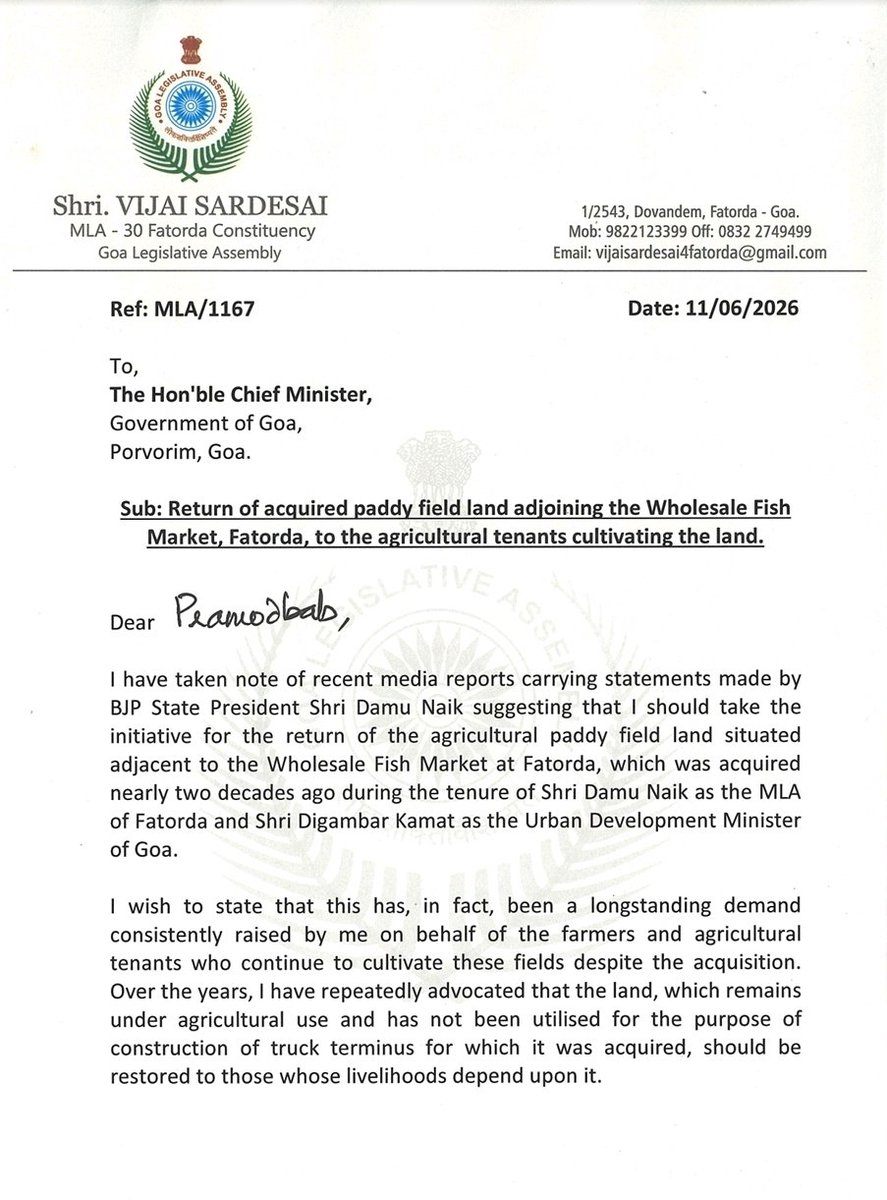 GOA LEGISLATIVE ASSEMBLY

Shri. VIJAI SARDESAI
MLA - 30 Fatorda Constituency
Goa Legislative Assembly

1/2543, Dovandem, Fatorda - Goa.
Mob: 9822123399 Off: 0832 2749499
Email: vijaisardesai4fatorda@gmail.com

Ref: MLA/1167

Date: 11/06/2026

To,
The Hon'ble Chief Minister,
Government of Goa,
Porvorim, Goa.

Sub: Return of acquired paddy field land adjoining the Wholesale Fish Market, Fatorda, to the agricultural tenants cultivating the land.

Dear Pramodbab,

I have taken note of recent media reports carrying statements made by BJP State President Shri Damu Naik suggesting that I should take the initiative for the return of the agricultural paddy field land situated adjacent to the Wholesale Fish Market at Fatorda, which was acquired nearly two decades ago during the tenure of Shri Damu Naik as the MLA of Fatorda and Shri Digambar Kamat as the Urban Development Minister of Goa.

I wish to state that this has, in fact, been a longstanding demand consistently raised by me on behalf of the farmers and agricultural tenants who continue to cultivate these fields despite the acquisition. Over the years, I have repeatedly advocated that the land, which remains under agricultural use and has not been utilised for the purpose of construction of truck terminus for which it was acquired, should be restored to those whose livelihoods depend upon it.